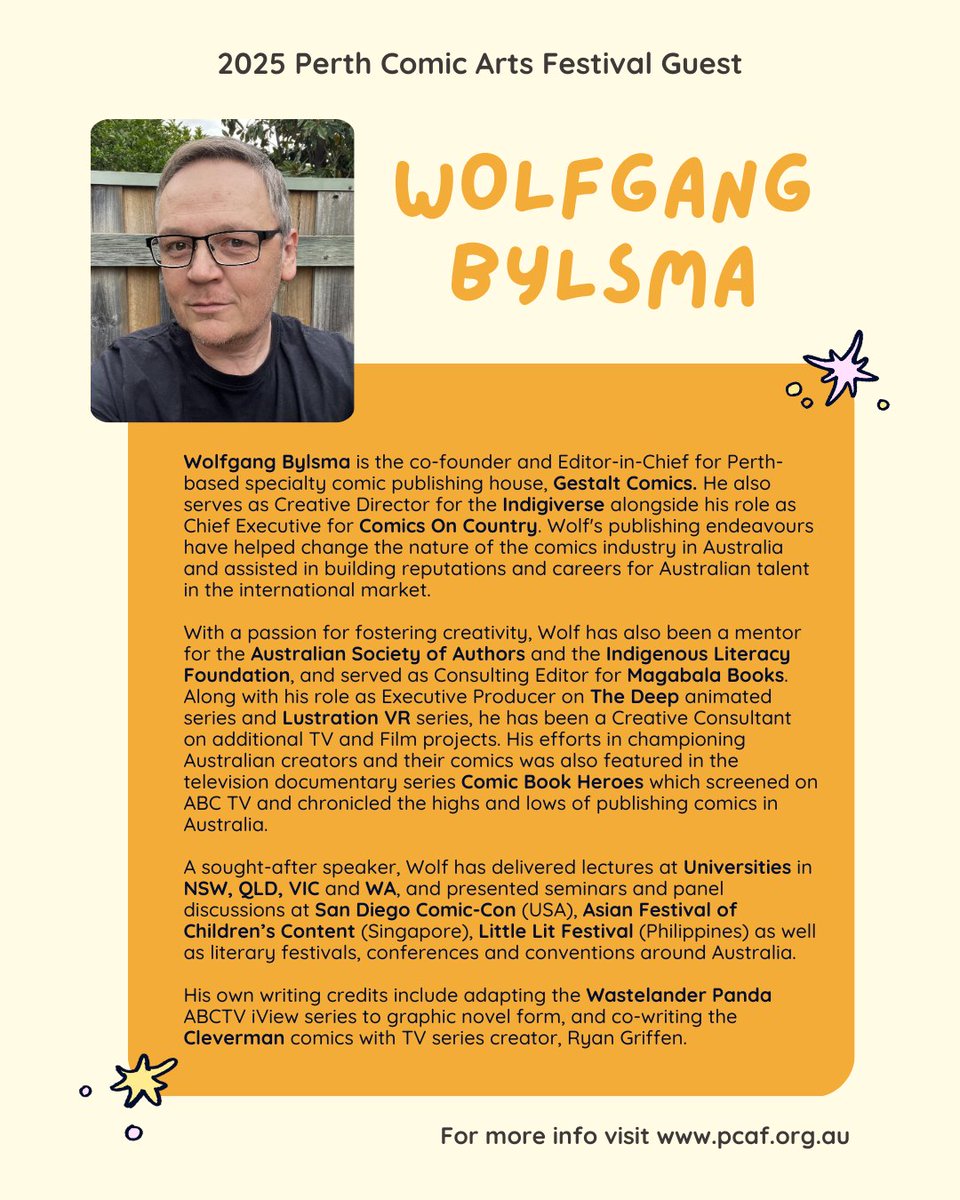 2025 Perth Comic Arts Festival Guest

WOLFGANG BYLSMA

Wolfgang Bylsma is the co-founder and Editor-in-Chief for Perth-based specialty comic publishing house, Gestalt Comics. He also serves as Creative Director for the Indigiverse alongside his role as Chief Executive for Comics On Country. Wolf's publishing endeavours have helped change the nature of the comics industry in Australia and assisted in building reputations and careers for Australian talent in the international market.

With a passion for fostering creativity, Wolf has also been a mentor for the Australian Society of Authors and the Indigenous Literacy Foundation, and served as Consulting Editor for Magabala Books. Along with his role as Executive Producer on The Deep animated series and Lustration VR series, he has been a Creative Consultant on additional TV and Film projects. His efforts in championing Australian creators and their comics was also featured in the television documentary series Comic Book Heroes which screened on ABC TV and chronicled the highs and lows of publishing comics in Australia.

A sought-after speaker, Wolf has delivered lectures at Universities in NSW, QLD, VIC and WA, and presented seminars and panel discussions at San Diego Comic-Con (USA), Asian Festival of Children's Content (Singapore), Little Lit Festival (Philippines) as well as literary festivals, conferences and conventions around Australia.

His own writing credits include adapting the Wastelander Panda ABCTV iView series to graphic novel form, and co-writing the Cleverman comics with TV series creator, Ryan Griffen.

For more info visit www.pcaf.org.au